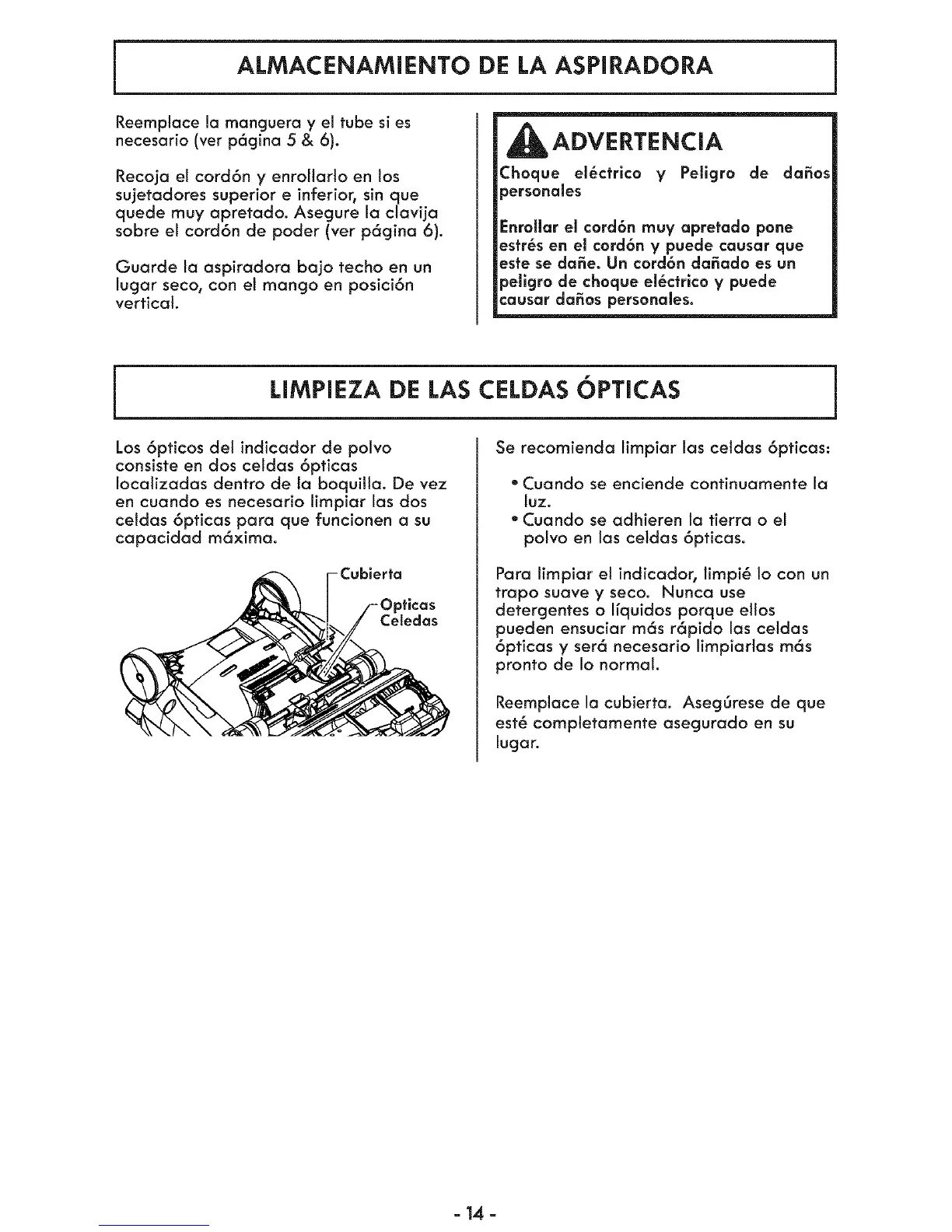 ALMACENAMIENTO DE LA ASPIRADORA

Reemplace la manguera y el tube si es necesario (ver página 5 & 6).

Recoja el cordón y enrollarlo en los sujetadores superior e inferior, sin que quede muy apretado. Asegure la clavija sobre el cordón de poder (ver página 6).

Guarde la aspiradora bajo techo en un lugar seco, con el mango en posición vertical.

ADVERTENCIA

Choque eléctrico y Peligro de daños personales

Enrollar el cordón muy apretado pone estrés en el cordón y puede causar que este se dañe. Un cordón dañado es un peligro de choque eléctrico y puede causar daños personales.

LIMPIEZA DE LAS CELDAS ÓPTICAS

Los ópticos del indicador de polvo consiste en dos celdas ópticas localizadas dentro de la boquilla. De vez en cuando es necesario limpiar las dos celdas ópticas para que funcionen a su capacidad máxima.

Cubierta

Opticas Celedas

Se recomienda limpiar las celdas ópticas:

• Cuando se enciende continuamente la luz.
• Cuando se adhieren la tierra o el polvo en las celdas ópticas.

Para limpiar el indicador, limpié lo con un trapo suave y seco. Nunca use detergentes o líquidos porque ellos pueden ensuciar más rápido las celdas ópticas y será necesario limpiarlas más pronto de lo normal.

Reemplace la cubierta. Asegúrese de que esté completamente asegurado en su lugar.

- 14 -